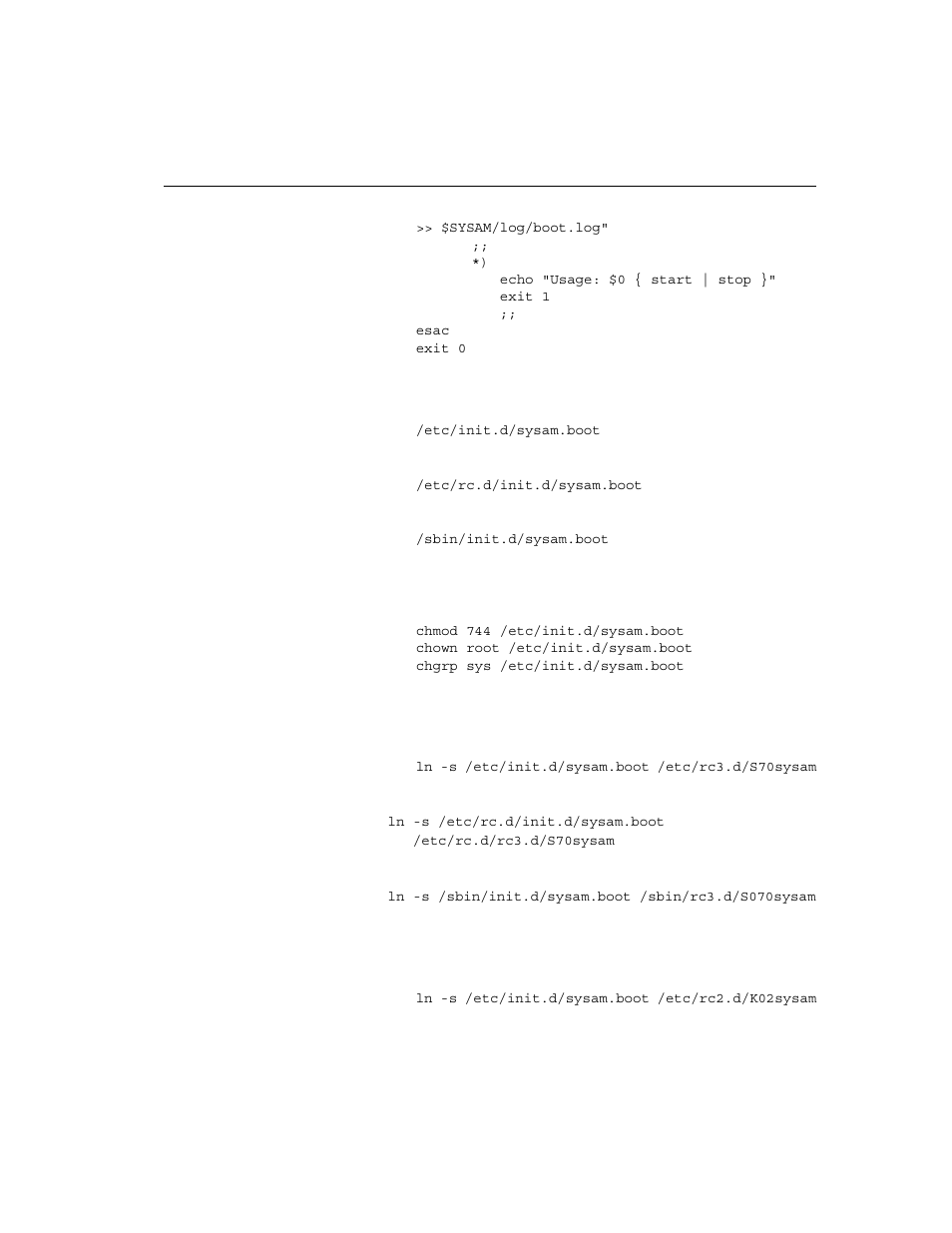 >> $SYSAM/log/boot.log"
;;
*)
echo "Usage: $0 { start | stop }"
exit 1
;;
esac
exit 0

/etc/init.d/sysam.boot

/etc/rc.d/init.d/sysam.boot

/sbin/init.d/sysam.boot

chmod 744 /etc/init.d/sysam.boot
chown root /etc/init.d/sysam.boot
chgrp sys /etc/init.d/sysam.boot

ln -s /etc/init.d/sysam.boot /etc/rc3.d/S70sysam

ln -s /etc/rc.d/init.d/sysam.boot /etc/rc.d/rc3.d/S70sysam

ln -s /sbin/init.d/sysam.boot /sbin/rc3.d/S070sysam

ln -s /etc/init.d/sysam.boot /etc/rc2.d/K02sysam